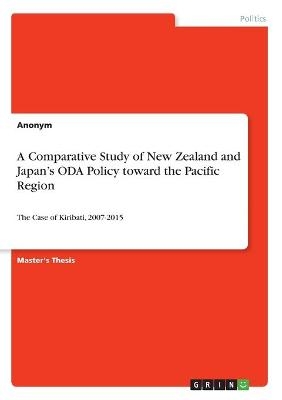 Politics

Anonym

A Comparative Study of New Zealand and Japan's ODA Policy toward the Pacific Region

The Case of Kiribati, 2007-2015

Master's Thesis

GRIN